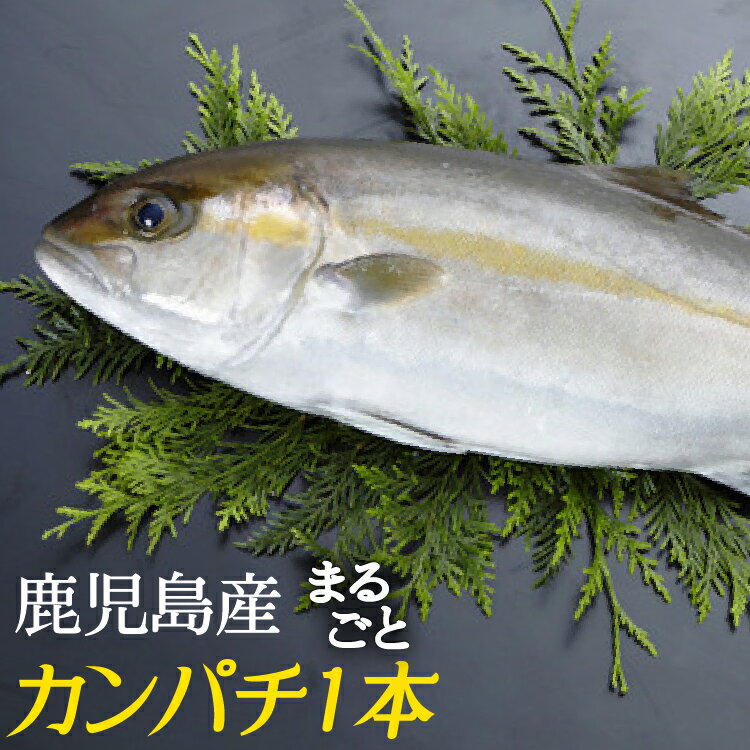 鹿児島産 まるごと
カンパチ1本